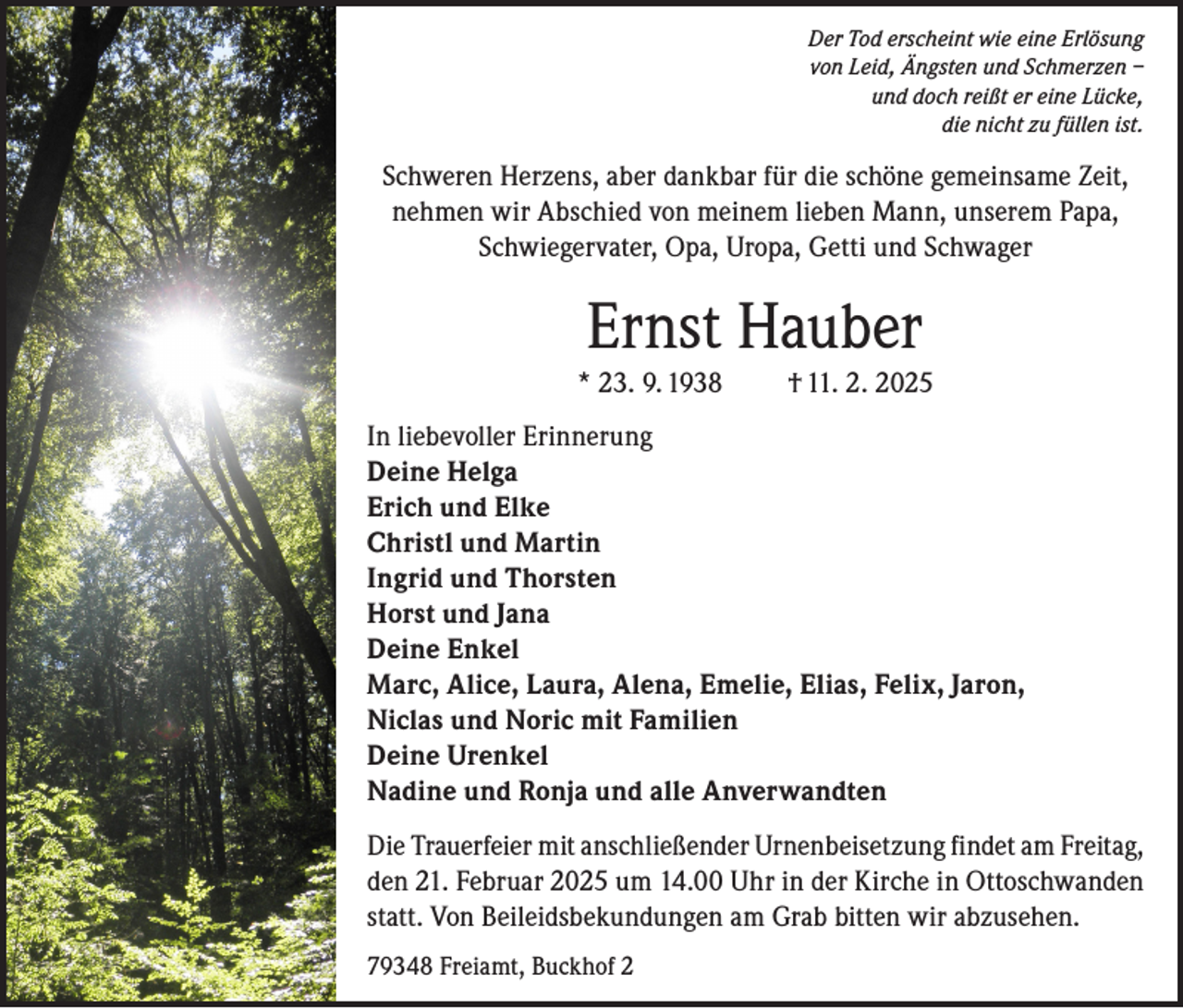 Der Tod erscheint wie eine Erlösung
von Leid, Ängsten und Schmerzen –
und doch reißt er eine Lücke,
die nicht zu füllen ist.

Schweren Herzens, aber dankbar für die schöne gemeinsame Zeit, nehmen wir Abschied von meinem lieben Mann, unserem Papa, Schwiegervater, Opa, Uropa, Getti und Schwager

Ernst Hauber

* 23. 9. 1938 † 11. 2. 2025

In liebevoller Erinnerung
Deine Helga
Erich und Elke
Christl und Martin
Ingrid und Thorsten
Horst und Jana
Deine Enkel
Marc, Alice, Laura, Alena, Emelie, Elias, Felix, Jaron,
Niclas und Noric mit Familien
Deine Urenkel
Nadine und Ronja und alle Anverwandten

Die Trauerfeier mit anschließender Urnenbeisetzung findet am Freitag, den 21. Februar 2025 um 14.00 Uhr in der Kirche in Ottoschwanden statt. Von Beileidsbekundungen am Grab bitten wir abzusehen.

79348 Freiamt, Buckhof 2